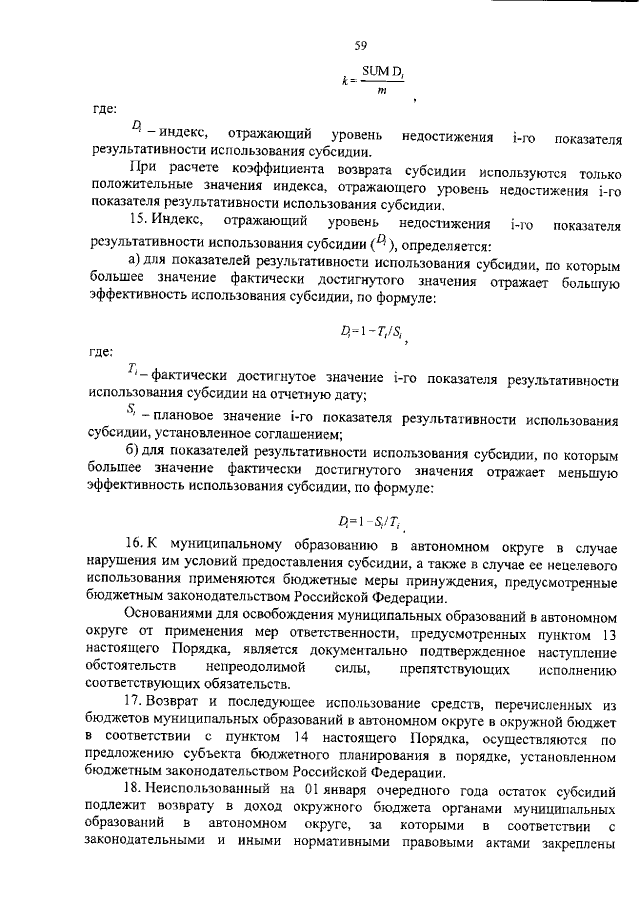 59

$k = \frac{SUM\ D_i}{m}$,

где:

$D_i$ – индекс, отражающий уровень недостижения i-го показателя результативности использования субсидии.

При расчете коэффициента возврата субсидии используются только положительные значения индекса, отражающего уровень недостижения i-го показателя результативности использования субсидии.

15. Индекс, отражающий уровень недостижения i-го показателя результативности использования субсидии ($D_i$), определяется:

а) для показателей результативности использования субсидии, по которым большее значение фактически достигнутого значения отражает большую эффективность использования субсидии, по формуле:

$D_i = 1 - T_i / S_i$,

где:

$T_i$ – фактически достигнутое значение i-го показателя результативности использования субсидии на отчетную дату;

$S_i$ – плановое значение i-го показателя результативности использования субсидии, установленное соглашением;

б) для показателей результативности использования субсидии, по которым большее значение фактически достигнутого значения отражает меньшую эффективность использования субсидии, по формуле:

$D_i = 1 - S_i / T_i$.

16. К муниципальному образованию в автономном округе в случае нарушения им условий предоставления субсидии, а также в случае ее нецелевого использования применяются бюджетные меры принуждения, предусмотренные бюджетным законодательством Российской Федерации.

Основаниями для освобождения муниципальных образований в автономном округе от применения мер ответственности, предусмотренных пунктом 13 настоящего Порядка, является документально подтвержденное наступление обстоятельств непреодолимой силы, препятствующих исполнению соответствующих обязательств.

17. Возврат и последующее использование средств, перечисленных из бюджетов муниципальных образований в автономном округе в окружной бюджет в соответствии с пунктом 14 настоящего Порядка, осуществляются по предложению субъекта бюджетного планирования в порядке, установленном бюджетным законодательством Российской Федерации.

18. Неиспользованный на 01 января очередного года остаток субсидий подлежит возврату в доход окружного бюджета органами муниципальных образований в автономном округе, за которыми в соответствии с законодательными и иными нормативными правовыми актами закреплены